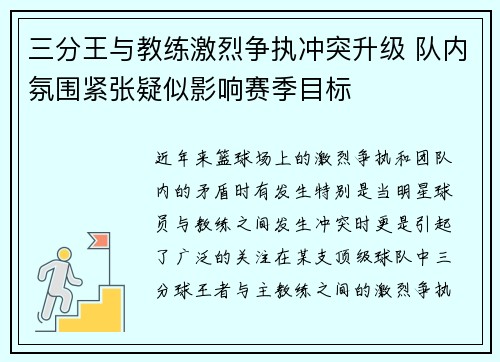 三分王与教练激烈争执冲突升级 队内氛围紧张疑似影响赛季目标

近年来篮球场上的激烈争执和团队内的矛盾时有发生特别是当明星球员与教练之间发生冲突时更是引起了广泛的关注在某支顶级球队中三分球王者与主教练之间的激烈争执